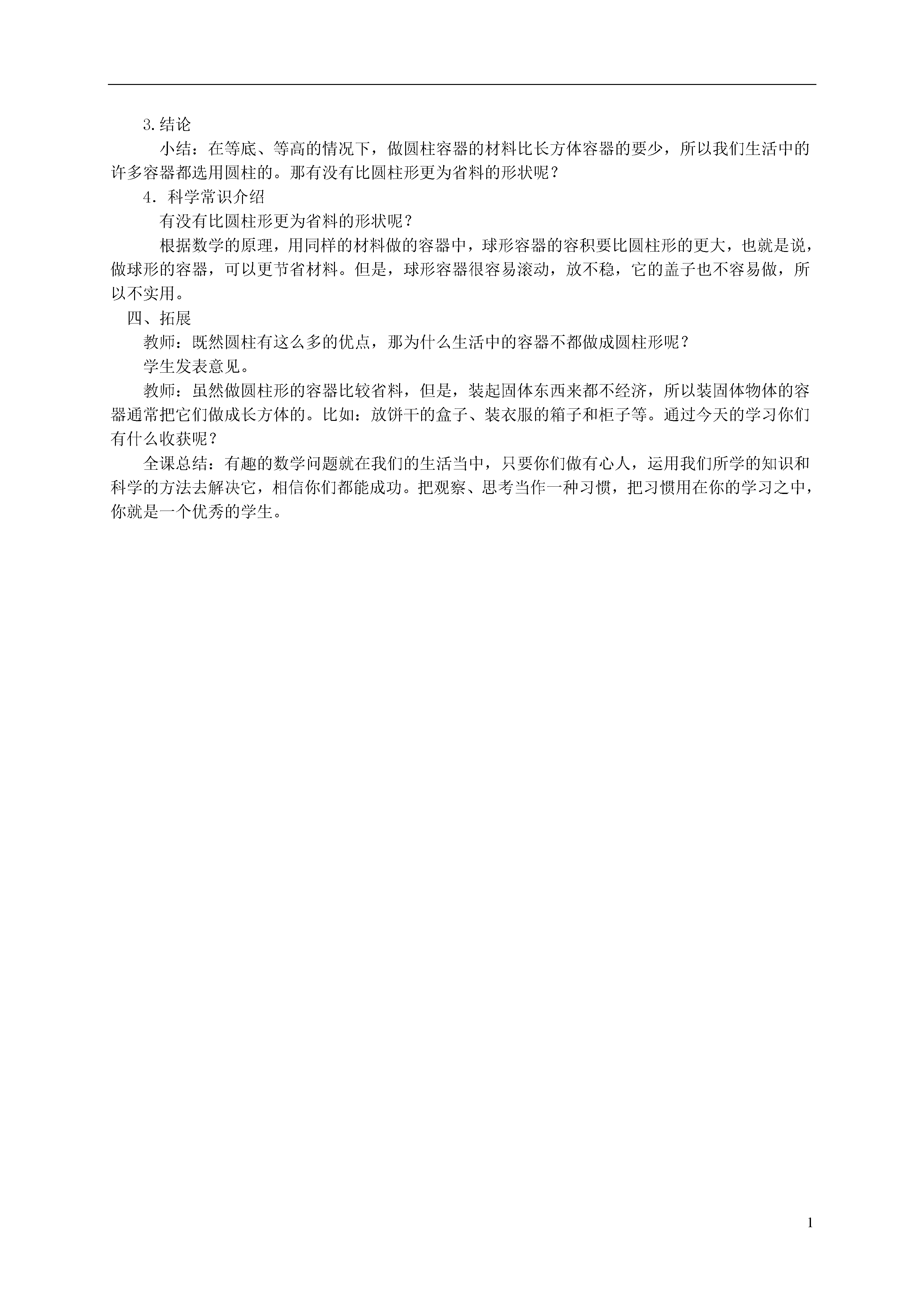 3.结论

小结：在等底、等高的情况下，做圆柱容器的材料比长方体容器的要少，所以我们生活中的许多容器都选用圆柱的。那有没有比圆柱形更为省料的形状呢？

4．科学常识介绍

有没有比圆柱形更为省料的形状呢？

根据数学的原理，用同样的材料做的容器中，球形容器的容积要比圆柱形的更大，也就是说，做球形的容器，可以更节省材料。但是，球形容器很容易滚动，放不稳，它的盖子也不容易做，所以不实用。

四、拓展

教师：既然圆柱有这么多的优点，那为什么生活中的容器不都做成圆柱形呢？

学生发表意见。

教师：虽然做圆柱形的容器比较省料，但是，装起固体东西来都不经济，所以装固体物体的容器通常把它们做成长方体的。比如：放饼干的盒子、装衣服的箱子和柜子等。通过今天的学习你们有什么收获呢？

全课总结：有趣的数学问题就在我们的生活当中，只要你们做有心人，运用我们所学的知识和科学的方法去解决它，相信你们都能成功。把观察、思考当作一种习惯，把习惯用在你的学习之中，你就是一个优秀的学生。

1